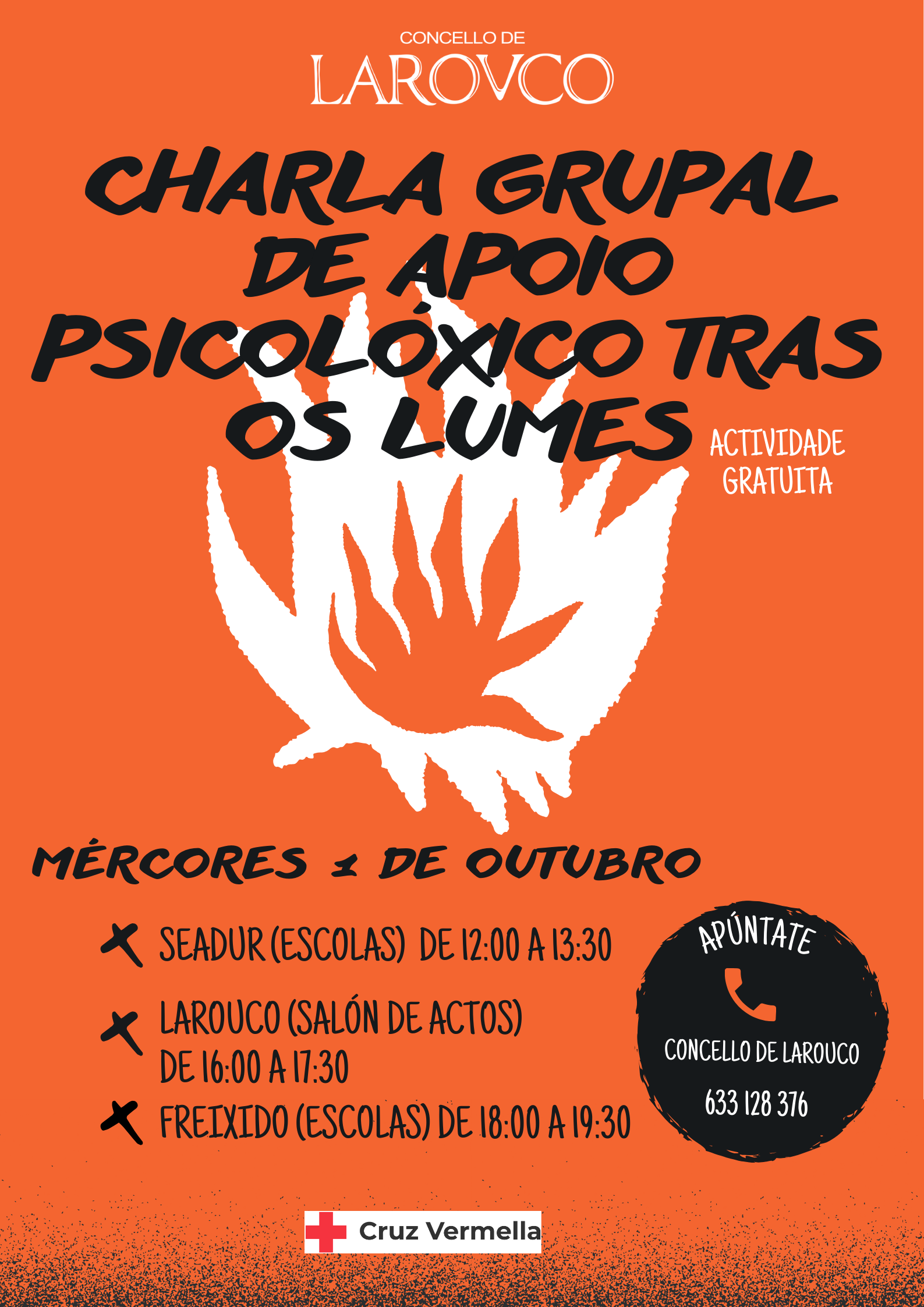 CONCELLO DE
LAROVCO

CHARLA GRUPAL DE APOIO PSICOLÓXICO TRAS OS LUMES

ACTIVIDADE
GRATUITA

MÉRCORES 1 DE OUTUBRO

SEADUR (ESCOLAS) DE 12:00 A 13:30

LAROUCO (SALÓN DE ACTOS)
DE 16:00 A 17:30

FREIXIDO (ESCOLAS) DE 18:00 A 19:30

APÚNTATE

CONCELLO DE LAROUCO

633 128 376

Cruz Vermella